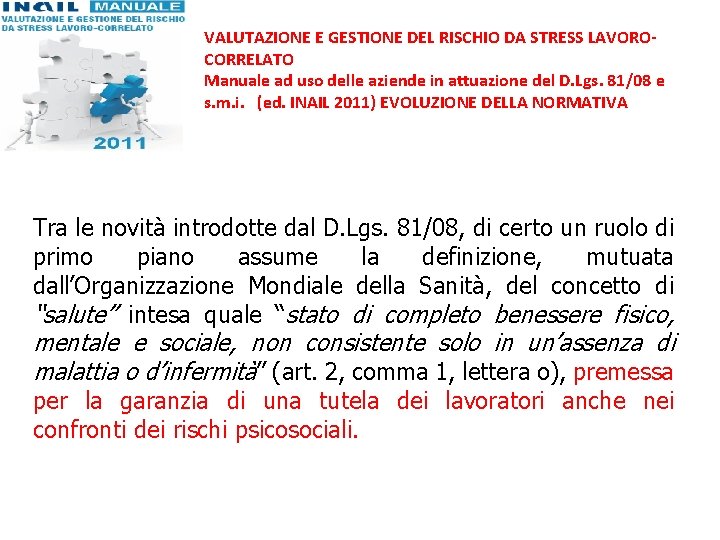 INAIL MANUALE
VALUTAZIONE E GESTIONE DEL RISCHIO DA STRESS LAVORO-CORRELATO
2011

VALUTAZIONE E GESTIONE DEL RISCHIO DA STRESS LAVORO-CORRELATO
Manuale ad uso delle aziende in attuazione del D.Lgs. 81/08 e s.m.i. (ed. INAIL 2011) EVOLUZIONE DELLA NORMATIVA

Tra le novità introdotte dal D.Lgs. 81/08, di certo un ruolo di primo piano assume la definizione, mutuata dall'Organizzazione Mondiale della Sanità, del concetto di "salute" intesa quale "stato di completo benessere fisico, mentale e sociale, non consistente solo in un'assenza di malattia o d'infermità" (art. 2, comma 1, lettera o), premessa per la garanzia di una tutela dei lavoratori anche nei confronti dei rischi psicosociali.